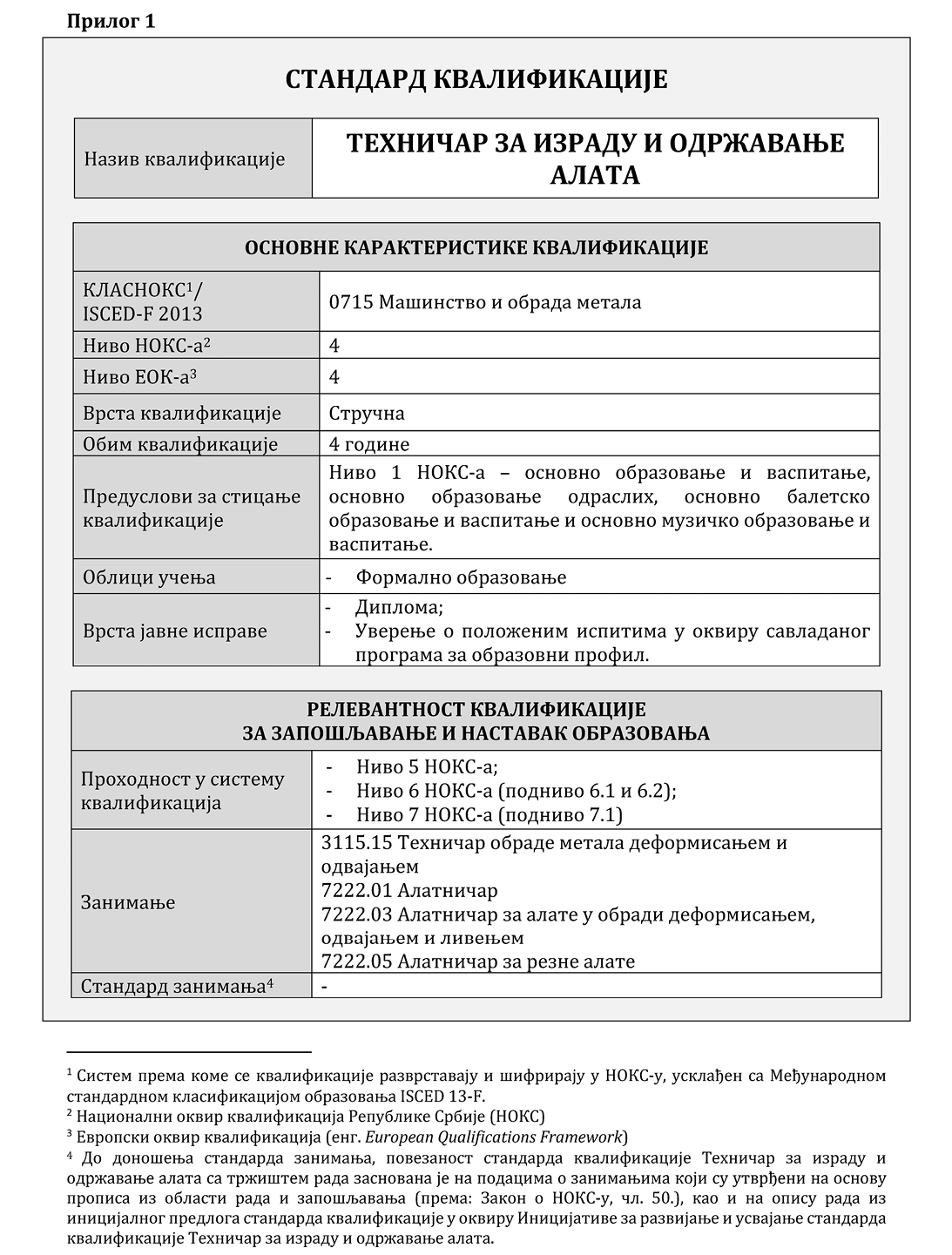 Прилог 1

СТАНДАРД КВАЛИФИКАЦИЈЕ

| Назив квалификације | ТЕХНИЧАР ЗА ИЗРАДУ И ОДРЖАВАЊЕ АЛАТА |
|---|---|

| ОСНОВНЕ КАРАКТЕРИСТИКЕ КВАЛИФИКАЦИЈЕ | |
|---|---|
| КЛАСНОКС$^1$/ ISCED-F 2013 | 0715 Машинство и обрада метала |
| Ниво НОКС-а$^2$ | 4 |
| Ниво ЕОК-а$^3$ | 4 |
| Врста квалификације | Стручна |
| Обим квалификације | 4 године |
| Предуслови за стицање квалификације | Ниво 1 НОКС-а – основно образовање и васпитање, основно образовање одраслих, основно балетско образовање и васпитање и основно музичко образовање и васпитање. |
| Облици учења | - Формално образовање |
| Врста јавне исправе | - Диплома; - Уверење о положеним испитима у оквиру савладаног програма за образовни профил. |

| РЕЛЕВАНТНОСТ КВАЛИФИКАЦИЈЕ ЗА ЗАПОШЉАВАЊЕ И НАСТАВАК ОБРАЗОВАЊА | |
|---|---|
| Проходност у систему квалификација | - Ниво 5 НОКС-а; - Ниво 6 НОКС-а (подниво 6.1 и 6.2); - Ниво 7 НОКС-а (подниво 7.1) |
| Занимање | 3115.15 Техничар обраде метала деформисањем и одвајањем 7222.01 Алатничар 7222.03 Алатничар за алате у обради деформисањем, одвајањем и ливењем 7222.05 Алатничар за резне алате |
| Стандард занимања$^4$ | - |

$^1$ Систем према коме се квалификације разврставају и шифрирају у НОКС-у, усклађен са Међународном стандардном класификацијом образовања ISCED 13-F.
$^2$ Национални оквир квалификација Републике Србије (НОКС)
$^3$ Европски оквир квалификација (енг. European Qualifications Framework)
$^4$ До доношења стандарда занимања, повезаност стандарда квалификације Техничар за израду и одржавање алата са тржиштем рада заснована је на подацима о занимањима који су утврђени на основу прописа из области рада и запошљавања (према: Закон о НОКС-у, чл. 50.), као и на опису рада из иницијалног предлога стандарда квалификације у оквиру Иницијативе за развијање и усвајање стандарда квалификације Техничар за израду и одржавање алата.